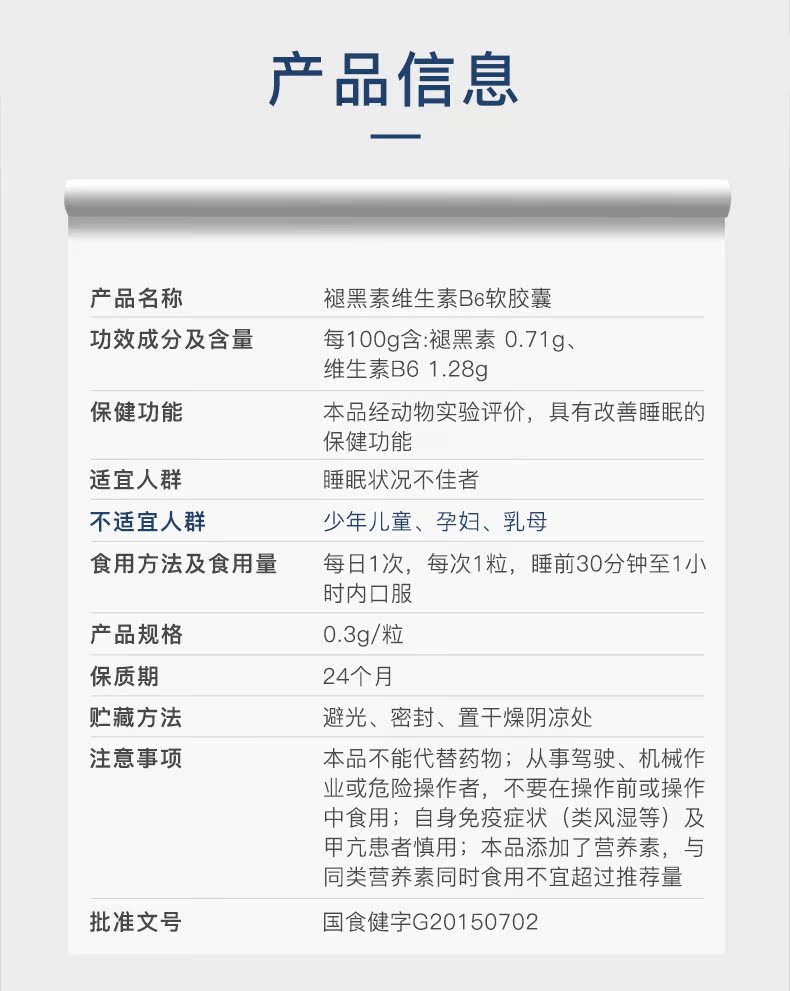 产品信息

产品名称 褪黑素维生素B6软胶囊

功效成分及含量 每100g含:褪黑素 0.71g、维生素B6 1.28g

保健功能 本品经动物实验评价，具有改善睡眠的保健功能

适宜人群 睡眠状况不佳者

不适宜人群 少年儿童、孕妇、乳母

食用方法及食用量 每日1次，每次1粒，睡前30分钟至1小时内口服

产品规格 0.3g/粒

保质期 24个月

贮藏方法 避光、密封、置干燥阴凉处

注意事项 本品不能代替药物；从事驾驶、机械作业或危险操作者，不要在操作前或操作中食用；自身免疫症状（类风湿等）及甲亢患者慎用；本品添加了营养素，与同类营养素同时食用不宜超过推荐量

批准文号 国食健字G20150702